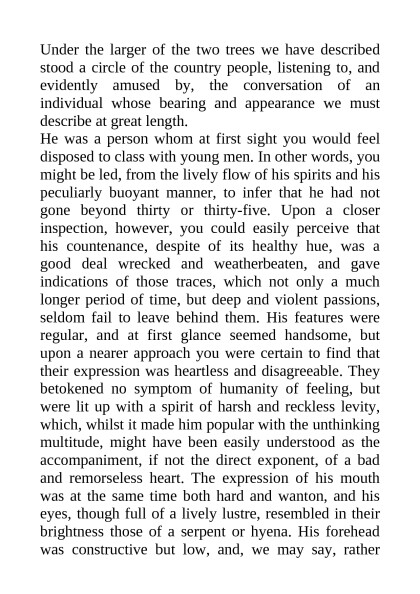 Under the larger of the two trees we have described stood a circle of the country people, listening to, and evidently amused by, the conversation of an individual whose bearing and appearance we must describe at great length.

He was a person whom at first sight you would feel disposed to class with young men. In other words, you might be led, from the lively flow of his spirits and his peculiarly buoyant manner, to infer that he had not gone beyond thirty or thirty-five. Upon a closer inspection, however, you could easily perceive that his countenance, despite of its healthy hue, was a good deal wrecked and weatherbeaten, and gave indications of those traces, which not only a much longer period of time, but deep and violent passions, seldom fail to leave behind them. His features were regular, and at first glance seemed handsome, but upon a nearer approach you were certain to find that their expression was heartless and disagreeable. They betokened no symptom of humanity of feeling, but were lit up with a spirit of harsh and reckless levity, which, whilst it made him popular with the unthinking multitude, might have been easily understood as the accompaniment, if not the direct exponent, of a bad and remorseless heart. The expression of his mouth was at the same time both hard and wanton, and his eyes, though full of a lively lustre, resembled in their brightness those of a serpent or hyena. His forehead was constructive but low, and, we may say, rather